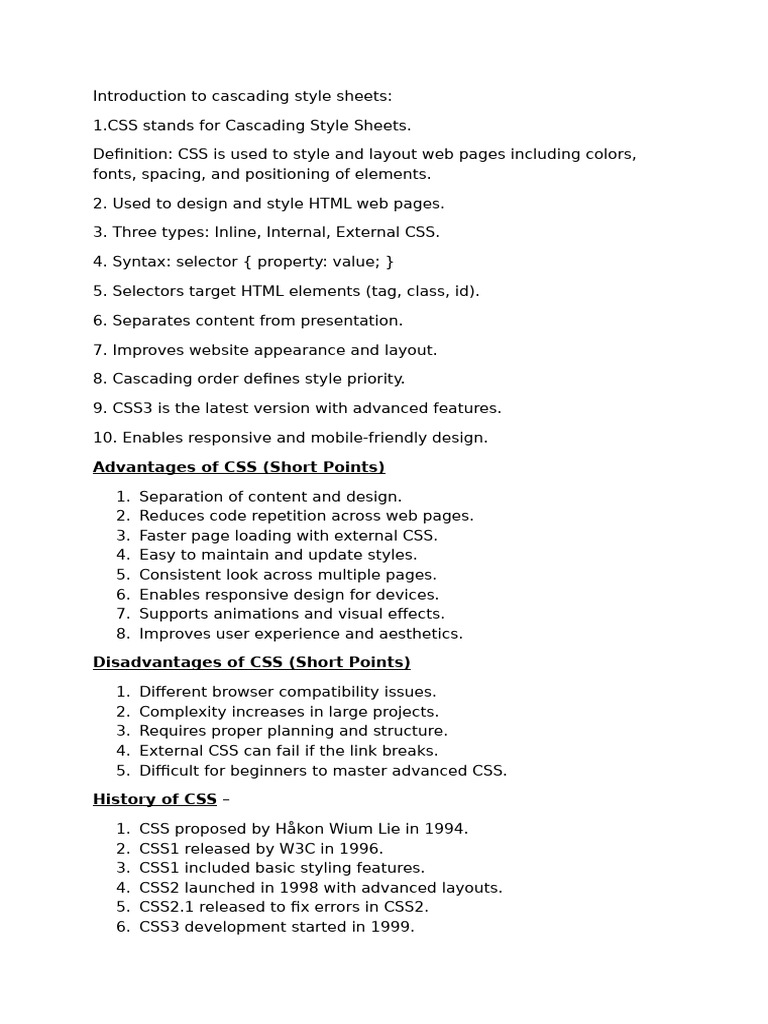 Introduction to cascading style sheets:

1.CSS stands for Cascading Style Sheets.

Definition: CSS is used to style and layout web pages including colors, fonts, spacing, and positioning of elements.

2. Used to design and style HTML web pages.

3. Three types: Inline, Internal, External CSS.

4. Syntax: selector { property: value; }

5. Selectors target HTML elements (tag, class, id).

6. Separates content from presentation.

7. Improves website appearance and layout.

8. Cascading order defines style priority.

9. CSS3 is the latest version with advanced features.

10. Enables responsive and mobile-friendly design.

Advantages of CSS (Short Points)

1. Separation of content and design.
2. Reduces code repetition across web pages.
3. Faster page loading with external CSS.
4. Easy to maintain and update styles.
5. Consistent look across multiple pages.
6. Enables responsive design for devices.
7. Supports animations and visual effects.
8. Improves user experience and aesthetics.

Disadvantages of CSS (Short Points)

1. Different browser compatibility issues.
2. Complexity increases in large projects.
3. Requires proper planning and structure.
4. External CSS can fail if the link breaks.
5. Difficult for beginners to master advanced CSS.

History of CSS –

1. CSS proposed by Håkon Wium Lie in 1994.
2. CSS1 released by W3C in 1996.
3. CSS1 included basic styling features.
4. CSS2 launched in 1998 with advanced layouts.
5. CSS2.1 released to fix errors in CSS2.
6. CSS3 development started in 1999.